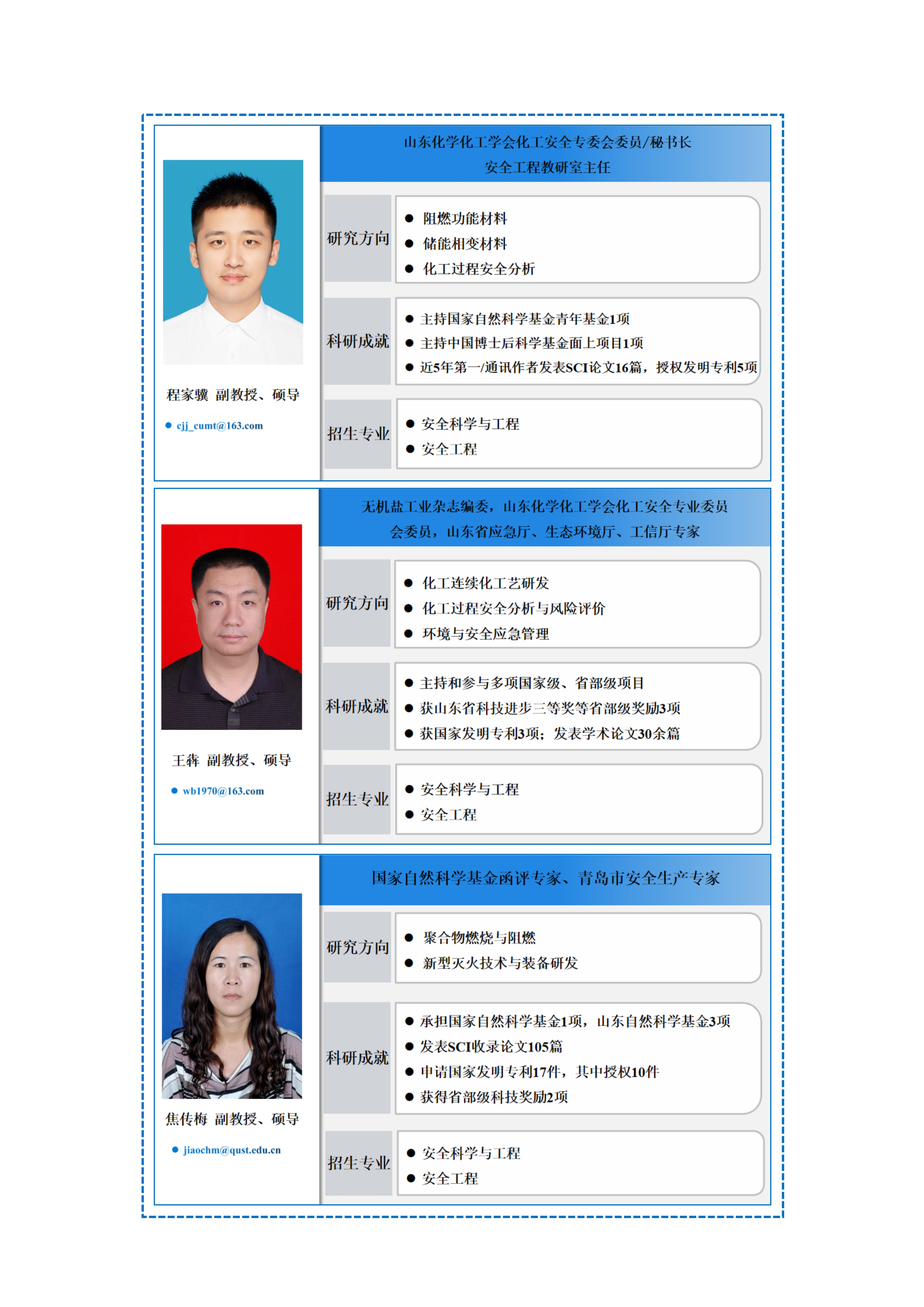 程家骥 副教授、硕导

• cjj_cumt@163.com

山东化学化工学会化工安全专委会委员/秘书长
安全工程教研室主任

研究方向

• 阻燃功能材料
• 储能相变材料
• 化工过程安全分析

科研成就

• 主持国家自然科学基金青年基金1项
• 主持中国博士后科学基金面上项目1项
• 近5年第一/通讯作者发表SCI论文16篇，授权发明专利5项

招生专业

• 安全科学与工程
• 安全工程

王犇 副教授、硕导

• wb1970@163.com

无机盐工业杂志编委，山东化学化工学会化工安全专业委员会委员，山东省应急厅、生态环境厅、工信厅专家

研究方向

• 化工连续化工艺研发
• 化工过程安全分析与风险评价
• 环境与安全应急管理

科研成就

• 主持和参与多项国家级、省部级项目
• 获山东省科技进步三等奖等省部级奖励3项
• 获国家发明专利3项；发表学术论文30余篇

招生专业

• 安全科学与工程
• 安全工程

焦传梅 副教授、硕导

• jiaochm@qust.edu.cn

国家自然科学基金函评专家、青岛市安全生产专家

研究方向

• 聚合物燃烧与阻燃
• 新型灭火技术与装备研发

科研成就

• 承担国家自然科学基金1项，山东自然科学基金3项
• 发表SCI收录论文105篇
• 申请国家发明专利17件，其中授权10件
• 获得省部级科技奖励2项

招生专业

• 安全科学与工程
• 安全工程